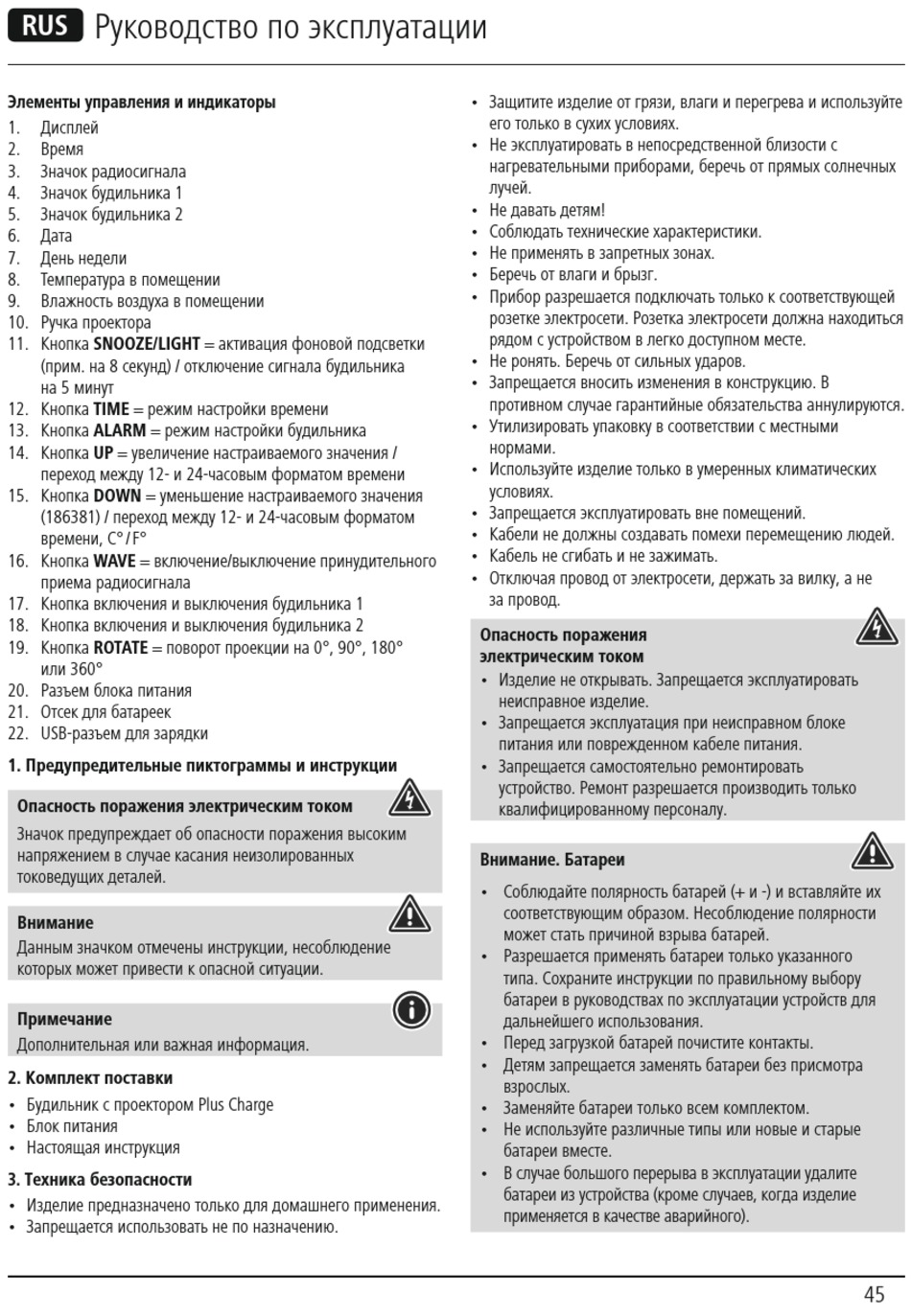 RUS Руководство по эксплуатации

Элементы управления и индикаторы
1. Дисплей
2. Время
3. Значок радиосигнала
4. Значок будильника 1
5. Значок будильника 2
6. Дата
7. День недели
8. Температура в помещении
9. Влажность воздуха в помещении
10. Ручка проектора
11. Кнопка SNOOZE/LIGHT = активация фоновой подсветки (прим. на 8 секунд) / отключение сигнала будильника на 5 минут
12. Кнопка TIME = режим настройки времени
13. Кнопка ALARM = режим настройки будильника
14. Кнопка UP = увеличение настраиваемого значения / переход между 12- и 24-часовым форматом времени
15. Кнопка DOWN = уменьшение настраиваемого значения (186381) / переход между 12- и 24-часовым форматом времени, C°/F°
16. Кнопка WAVE = включение/выключение принудительного приема радиосигнала
17. Кнопка включения и выключения будильника 1
18. Кнопка включения и выключения будильника 2
19. Кнопка ROTATE = поворот проекции на 0°, 90°, 180° или 360°
20. Разъем блока питания
21. Отсек для батареек
22. USB-разъем для зарядки

1. Предупредительные пиктограммы и инструкции

Опасность поражения электрическим током
Значок предупреждает об опасности поражения высоким напряжением в случае касания неизолированных токоведущих деталей.

Внимание
Данным значком отмечены инструкции, несоблюдение которых может привести к опасной ситуации.

Примечание
Дополнительная или важная информация.

2. Комплект поставки
• Будильник с проектором Plus Charge
• Блок питания
• Настоящая инструкция

3. Техника безопасности
• Изделие предназначено только для домашнего применения.
• Запрещается использовать не по назначению.
• Защитите изделие от грязи, влаги и перегрева и используйте его только в сухих условиях.
• Не эксплуатировать в непосредственной близости с нагревательными приборами, беречь от прямых солнечных лучей.
• Не давать детям!
• Соблюдать технические характеристики.
• Не применять в запретных зонах.
• Беречь от влаги и брызг.
• Прибор разрешается подключать только к соответствующей розетке электросети. Розетка электросети должна находиться рядом с устройством в легко доступном месте.
• Не ронять. Беречь от сильных ударов.
• Запрещается вносить изменения в конструкцию. В противном случае гарантийные обязательства аннулируются.
• Утилизировать упаковку в соответствии с местными нормами.
• Используйте изделие только в умеренных климатических условиях.
• Запрещается эксплуатировать вне помещений.
• Кабели не должны создавать помехи перемещению людей.
• Кабель не сгибать и не зажимать.
• Отключая провод от электросети, держать за вилку, а не за провод.

Опасность поражения электрическим током
• Изделие не открывать. Запрещается эксплуатировать неисправное изделие.
• Запрещается эксплуатация при неисправном блоке питания или поврежденном кабеле питания.
• Запрещается самостоятельно ремонтировать устройство. Ремонт разрешается производить только квалифицированному персоналу.

Внимание. Батареи
• Соблюдайте полярность батарей (+ и -) и вставляйте их соответствующим образом. Несоблюдение полярности может стать причиной взрыва батарей.
• Разрешается применять батареи только указанного типа. Сохраните инструкции по правильному выбору батареи в руководствах по эксплуатации устройств для дальнейшего использования.
• Перед загрузкой батарей почистите контакты.
• Детям запрещается заменять батареи без присмотра взрослых.
• Заменяйте батареи только всем комплектом.
• Не используйте различные типы или новые и старые батареи вместе.
• В случае большого перерыва в эксплуатации удалите батареи из устройства (кроме случаев, когда изделие применяется в качестве аварийного).

45